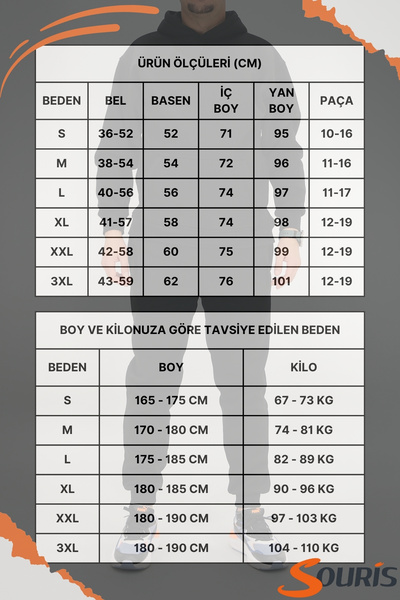 ÜRÜN ÖLÇÜLERİ (CM)

| BEDEN | BEL | BASEN | İÇ BOY | YAN BOY | PAÇA |
|---|---|---|---|---|---|
| S | 36-52 | 52 | 71 | 95 | 10-16 |
| M | 38-54 | 54 | 72 | 96 | 11-16 |
| L | 40-56 | 56 | 74 | 97 | 11-17 |
| XL | 41-57 | 58 | 74 | 98 | 12-19 |
| XXL | 42-58 | 60 | 75 | 99 | 12-19 |
| 3XL | 43-59 | 62 | 76 | 101 | 12-19 |

BOY VE KİLONUZA GÖRE TAVSİYE EDİLEN BEDEN

| BEDEN | BOY | KİLO |
|---|---|---|
| S | 165 - 175 CM | 67 - 73 KG |
| M | 170 - 180 CM | 74 - 81 KG |
| L | 175 - 185 CM | 82 - 89 KG |
| XL | 180 - 185 CM | 90 - 96 KG |
| XXL | 180 - 190 CM | 97 - 103 KG |
| 3XL | 180 - 190 CM | 104 - 110 KG |

SOURİS